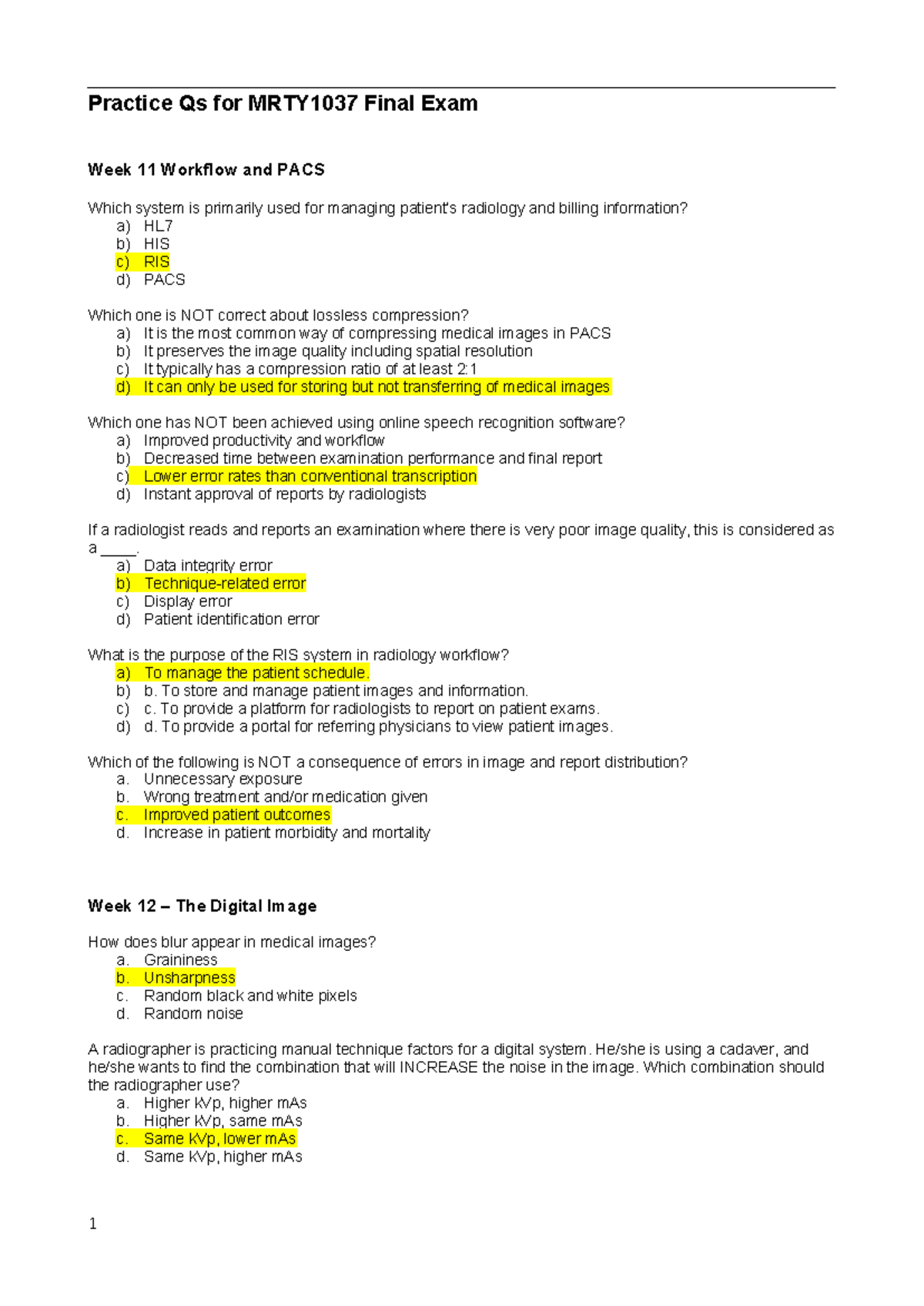 Practice Qs for MRTY1037 Final Exam

Week 11 Workflow and PACS

Which system is primarily used for managing patient's radiology and billing information?
a) HL7
b) HIS
c) RIS
d) PACS

Which one is NOT correct about lossless compression?
a) It is the most common way of compressing medical images in PACS
b) It preserves the image quality including spatial resolution
c) It typically has a compression ratio of at least 2:1
d) It can only be used for storing but not transferring of medical images

Which one has NOT been achieved using online speech recognition software?
a) Improved productivity and workflow
b) Decreased time between examination performance and final report
c) Lower error rates than conventional transcription
d) Instant approval of reports by radiologists

If a radiologist reads and reports an examination where there is very poor image quality, this is considered as a ____.
a) Data integrity error
b) Technique-related error
c) Display error
d) Patient identification error

What is the purpose of the RIS system in radiology workflow?
a) To manage the patient schedule.
b) b. To store and manage patient images and information.
c) c. To provide a platform for radiologists to report on patient exams.
d) d. To provide a portal for referring physicians to view patient images.

Which of the following is NOT a consequence of errors in image and report distribution?
a. Unnecessary exposure
b. Wrong treatment and/or medication given
c. Improved patient outcomes
d. Increase in patient morbidity and mortality

Week 12 – The Digital Image

How does blur appear in medical images?
a. Graininess
b. Unsharpness
c. Random black and white pixels
d. Random noise

A radiographer is practicing manual technique factors for a digital system. He/she is using a cadaver, and he/she wants to find the combination that will INCREASE the noise in the image. Which combination should the radiographer use?
a. Higher kVp, higher mAs
b. Higher kVp, same mAs
c. Same kVp, lower mAs
d. Same kVp, higher mAs

1